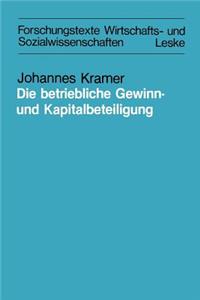 Forschungstexte Wirtschafts- und Sozialwissenschaften Leske

Johannes Kramer
Die betriebliche Gewinn- und Kapitalbeteiligung